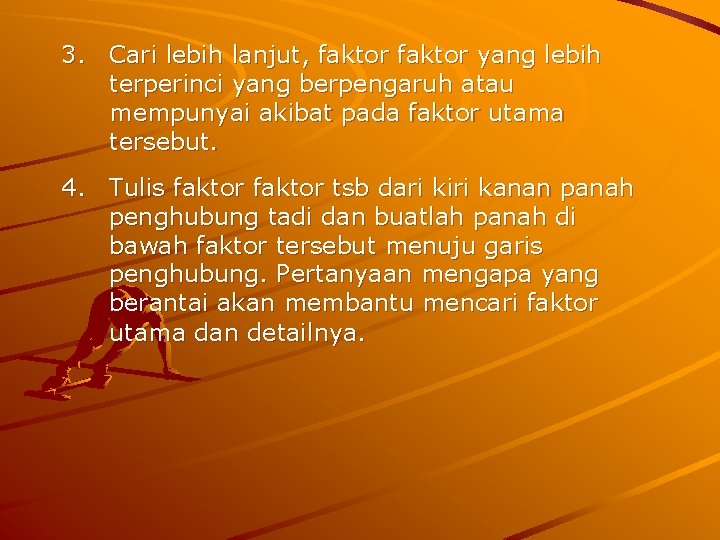 3. Cari lebih lanjut, faktor faktor yang lebih terperinci yang berpengaruh atau mempunyai akibat pada faktor utama tersebut.

4. Tulis faktor faktor tsb dari kiri kanan panah penghubung tadi dan buatlah panah di bawah faktor tersebut menuju garis penghubung. Pertanyaan mengapa yang berantai akan membantu mencari faktor utama dan detailnya.